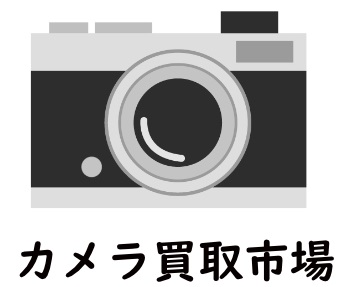 カメラ買取市場